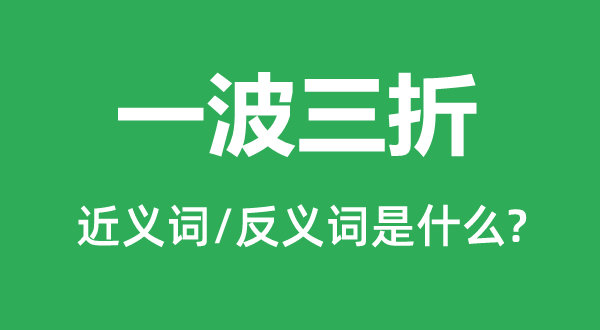 一波三折

近义词/反义词是什么?